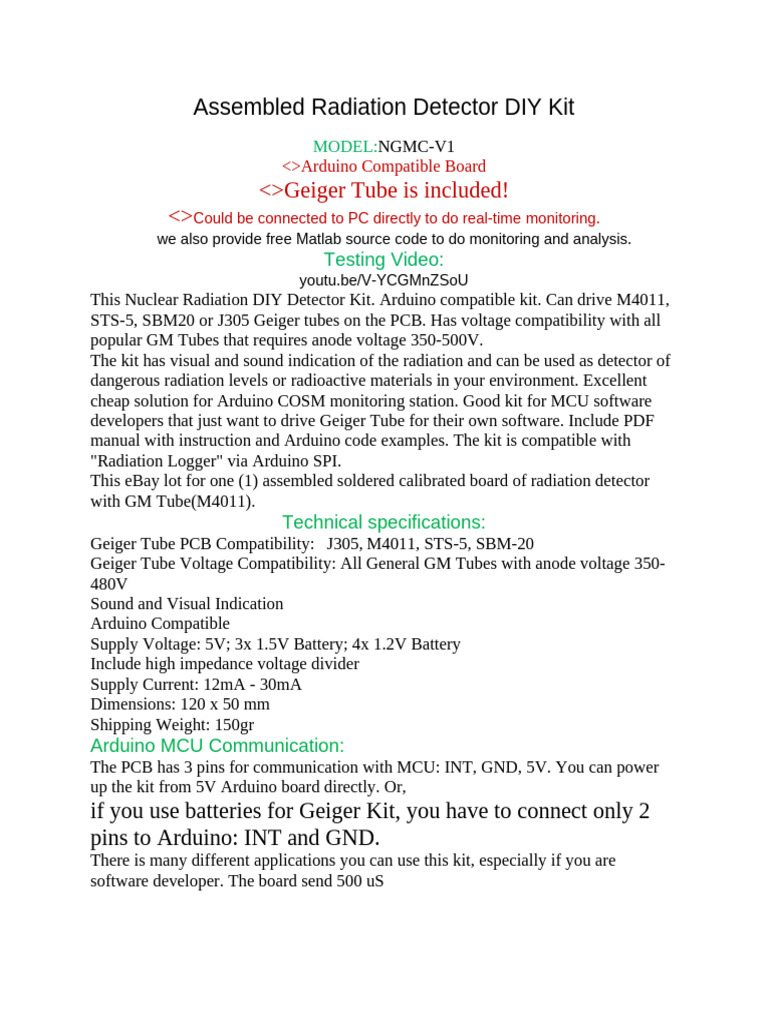 Assembled Radiation Detector DIY Kit

MODEL:NGMC-V1
<>Arduino Compatible Board
<>Geiger Tube is included!
<>Could be connected to PC directly to do real-time monitoring.
we also provide free Matlab source code to do monitoring and analysis.
Testing Video:
youtu.be/V-YCGMnZSoU

This Nuclear Radiation DIY Detector Kit. Arduino compatible kit. Can drive M4011, STS-5, SBM20 or J305 Geiger tubes on the PCB. Has voltage compatibility with all popular GM Tubes that requires anode voltage 350-500V.
The kit has visual and sound indication of the radiation and can be used as detector of dangerous radiation levels or radioactive materials in your environment. Excellent cheap solution for Arduino COSM monitoring station. Good kit for MCU software developers that just want to drive Geiger Tube for their own software. Include PDF manual with instruction and Arduino code examples. The kit is compatible with "Radiation Logger" via Arduino SPI.
This eBay lot for one (1) assembled soldered calibrated board of radiation detector with GM Tube(M4011).

Technical specifications:
Geiger Tube PCB Compatibility: J305, M4011, STS-5, SBM-20
Geiger Tube Voltage Compatibility: All General GM Tubes with anode voltage 350-480V
Sound and Visual Indication
Arduino Compatible
Supply Voltage: 5V; 3x 1.5V Battery; 4x 1.2V Battery
Include high impedance voltage divider
Supply Current: 12mA - 30mA
Dimensions: 120 x 50 mm
Shipping Weight: 150gr

Arduino MCU Communication:
The PCB has 3 pins for communication with MCU: INT, GND, 5V. You can power up the kit from 5V Arduino board directly. Or,
if you use batteries for Geiger Kit, you have to connect only 2 pins to Arduino: INT and GND.
There is many different applications you can use this kit, especially if you are software developer. The board send 500 uS